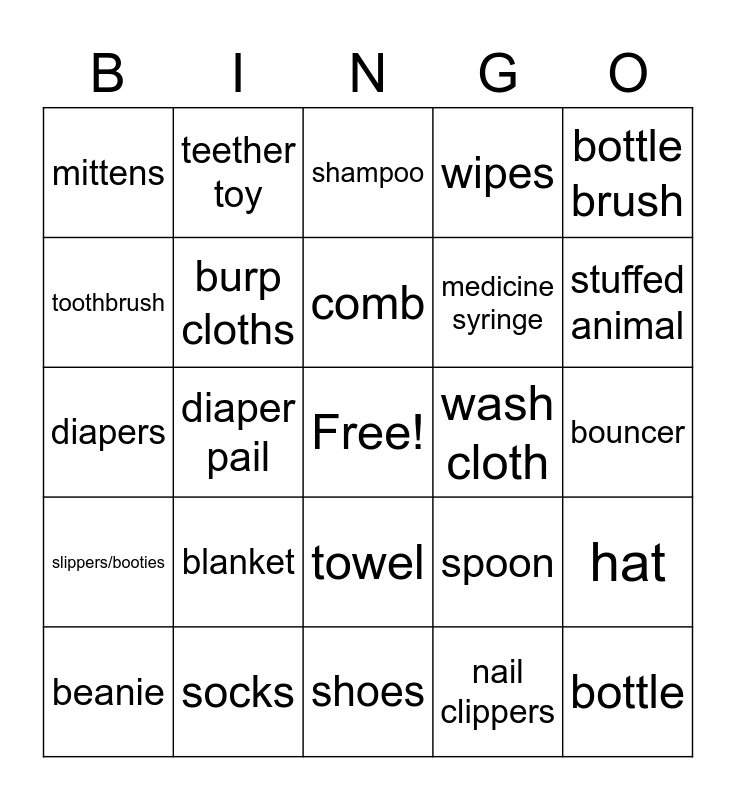 | B | I | N | G | O |
|---|---|---|---|---|
| mittens | teether toy | shampoo | wipes | bottle brush |
| toothbrush | burp cloths | comb | medicine syringe | stuffed animal |
| diapers | diaper pail | Free! | wash cloth | bouncer |
| slippers/booties | blanket | towel | spoon | hat |
| beanie | socks | shoes | nail clippers | bottle |